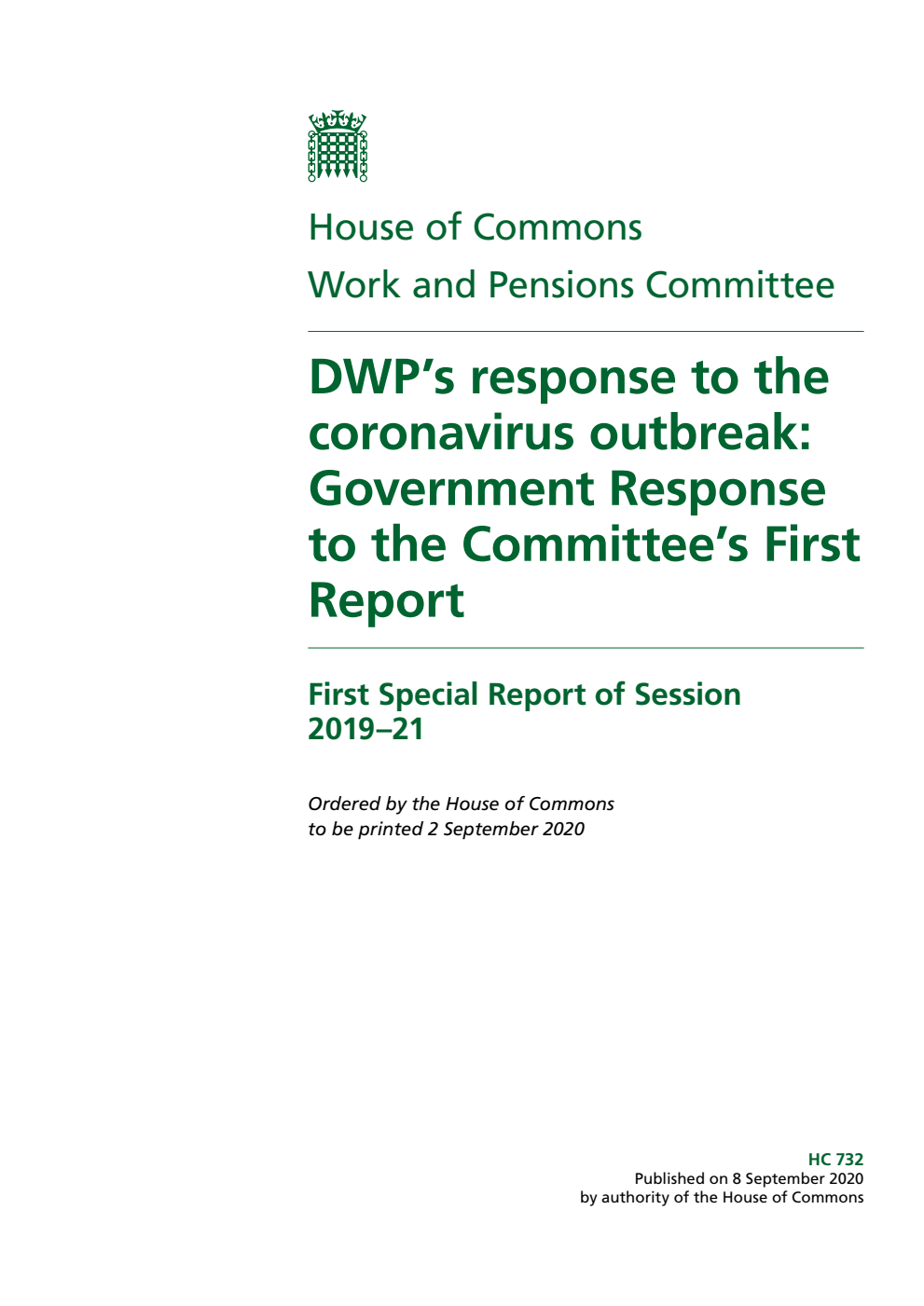 House of Commons

Work and Pensions Committee

DWP's response to the coronavirus outbreak: Government Response to the Committee's First Report

First Special Report of Session 2019–21

Ordered by the House of Commons to be printed 2 September 2020

HC 732
Published on 8 September 2020
by authority of the House of Commons